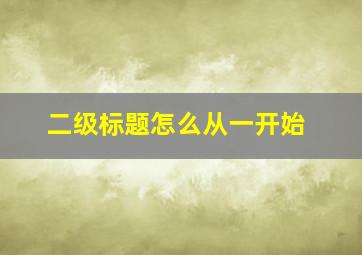 二级标题怎么从一开始